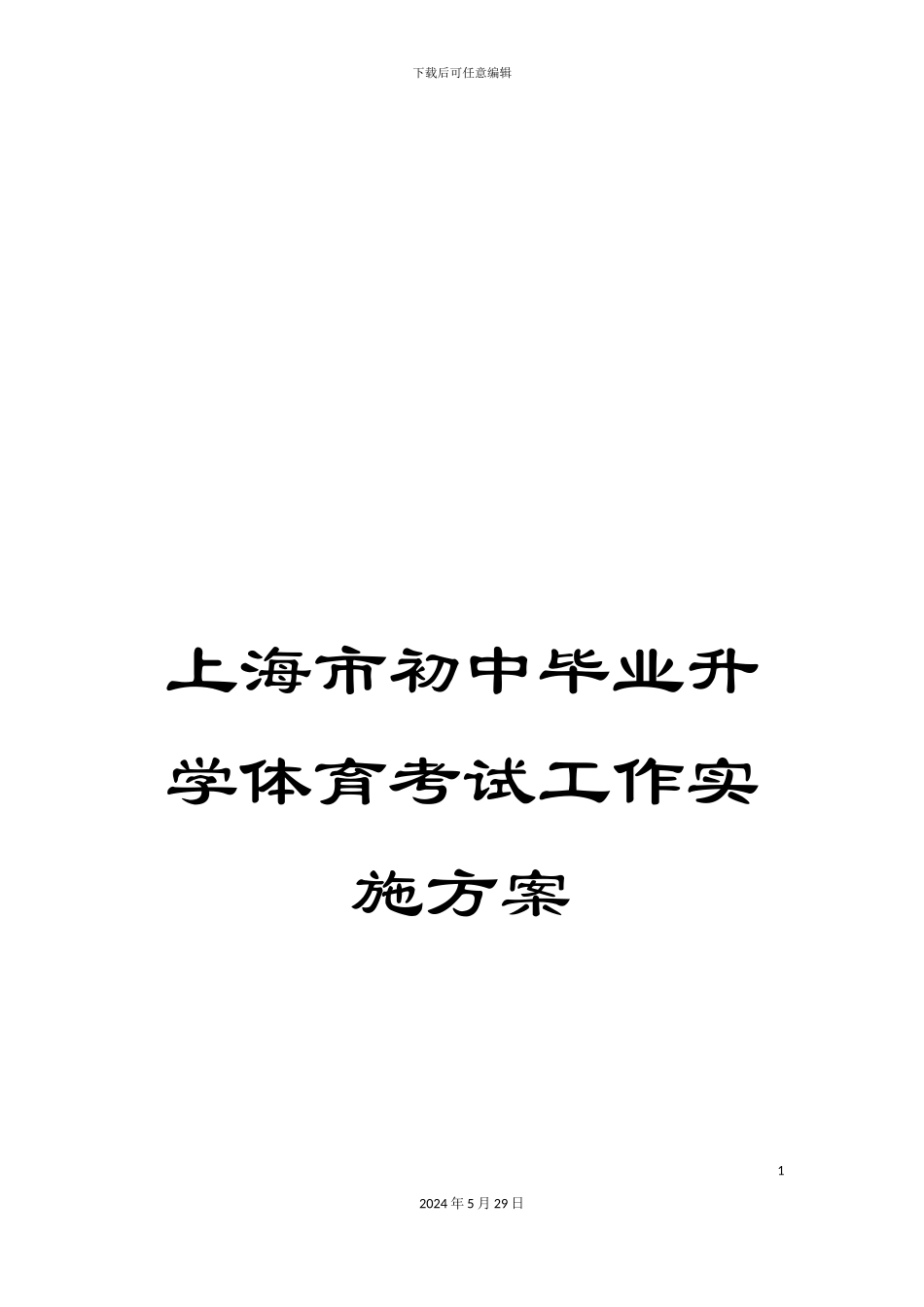 下载后可任意编辑

上海市初中毕业升学体育考试工作实施方案

1

2024年5月29日